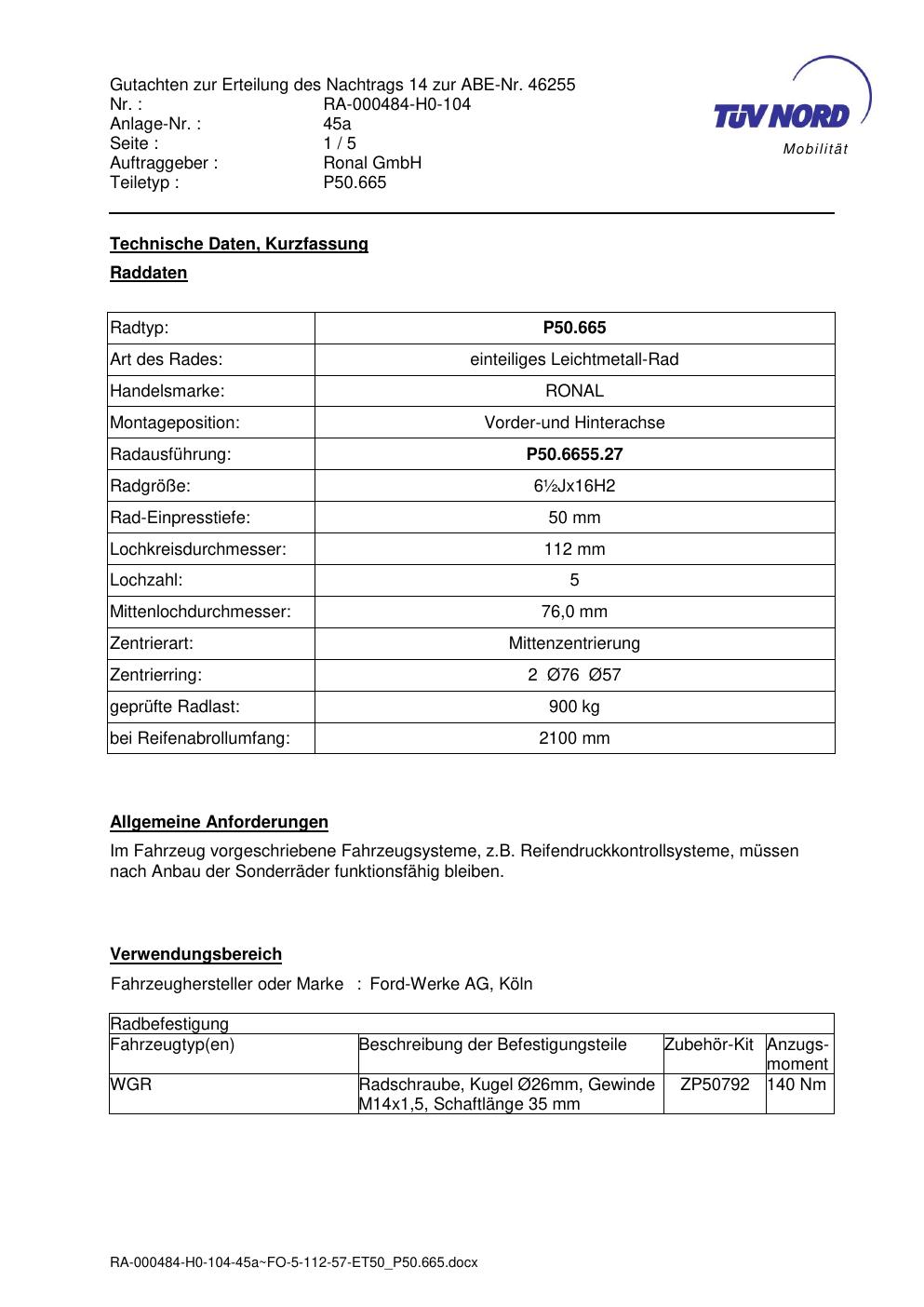 Gutachten zur Erteilung des Nachtrags 14 zur ABE-Nr. 46255
Nr. : RA-000484-H0-104
Anlage-Nr. : 45a
Seite : 1 / 5
Auftraggeber : Ronal GmbH
Teiletyp : P50.665

TÜV NORD
Mobilität

Technische Daten, Kurzfassung

Raddaten

| Radtyp: | P50.665 |
|---|---|
| Art des Rades: | einteiliges Leichtmetall-Rad |
| Handelsmarke: | RONAL |
| Montageposition: | Vorder-und Hinterachse |
| Radausführung: | P50.6655.27 |
| Radgröße: | 6½Jx16H2 |
| Rad-Einpresstiefe: | 50 mm |
| Lochkreisdurchmesser: | 112 mm |
| Lochzahl: | 5 |
| Mittenlochdurchmesser: | 76,0 mm |
| Zentrierart: | Mittenzentrierung |
| Zentrierring: | 2 Ø76 Ø57 |
| geprüfte Radlast: | 900 kg |
| bei Reifenabrollumfang: | 2100 mm |

Allgemeine Anforderungen

Im Fahrzeug vorgeschriebene Fahrzeugsysteme, z.B. Reifendruckkontrollsysteme, müssen nach Anbau der Sonderräder funktionsfähig bleiben.

Verwendungsbereich

Fahrzeughersteller oder Marke : Ford-Werke AG, Köln

| Radbefestigung | | | |
|---|---|---|---|
| Fahrzeugtyp(en) | Beschreibung der Befestigungsteile | Zubehör-Kit | Anzugs-moment |
| WGR | Radschraube, Kugel Ø26mm, Gewinde M14x1,5, Schaftlänge 35 mm | ZP50792 | 140 Nm |

RA-000484-H0-104-45a~FO-5-112-57-ET50_P50.665.docx